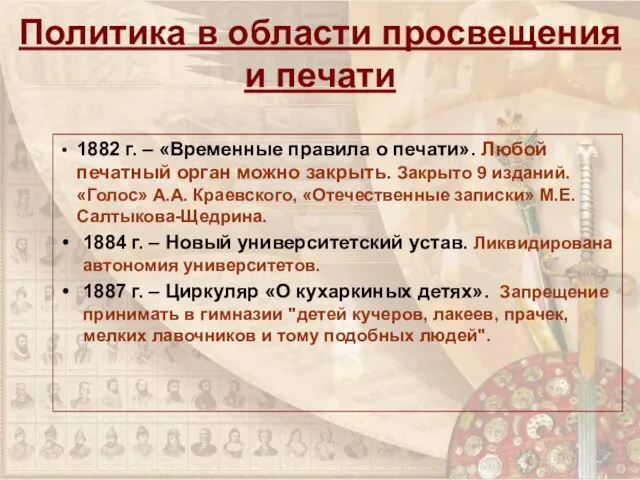 Политика в области просвещения и печати

• 1882 г. – «Временные правила о печати». Любой печатный орган можно закрыть. Закрыто 9 изданий. «Голос» А.А. Краевского, «Отечественные записки» М.Е. Салтыкова-Щедрина.

• 1884 г. – Новый университетский устав. Ликвидирована автономия университетов.

• 1887 г. – Циркуляр «О кухаркиных детях». Запрещение принимать в гимназии "детей кучеров, лакеев, прачек, мелких лавочников и тому подобных людей".